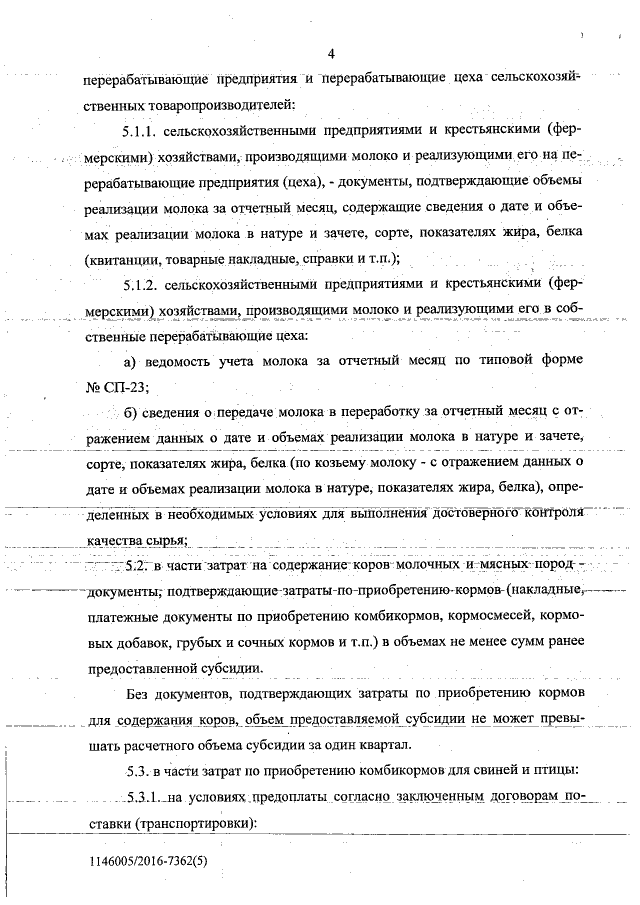 4

перерабатывающие предприятия и перерабатывающие цеха сельскохозяйственных товаропроизводителей:

5.1.1. сельскохозяйственными предприятиями и крестьянскими (фермерскими) хозяйствами, производящими молоко и реализующими его на перерабатывающие предприятия (цеха), - документы, подтверждающие объемы реализации молока за отчетный месяц, содержащие сведения о дате и объемах реализации молока в натуре и зачете, сорте, показателях жира, белка (квитанции, товарные накладные, справки и т.п.);

5.1.2. сельскохозяйственными предприятиями и крестьянскими (фермерскими) хозяйствами, производящими молоко и реализующими его в собственные перерабатывающие цеха:

а) ведомость учета молока за отчетный месяц по типовой форме № СП-23;

б) сведения о передаче молока в переработку за отчетный месяц с отражением данных о дате и объемах реализации молока в натуре и зачете, сорте, показателях жира, белка (по козьему молоку - с отражением данных о дате и объемах реализации молока в натуре, показателях жира, белка), определенных в необходимых условиях для выполнения достоверного контроля качества сырья;

5.2. в части затрат на содержание коров молочных и мясных пород - документы, подтверждающие затраты по приобретению кормов (накладные, платежные документы по приобретению комбикормов, кормосмесей, кормовых добавок, грубых и сочных кормов и т.п.) в объемах не менее сумм ранее предоставленной субсидии.

Без документов, подтверждающих затраты по приобретению кормов для содержания коров, объем предоставляемой субсидии не может превышать расчетного объема субсидии за один квартал.

5.3. в части затрат по приобретению комбикормов для свиней и птицы:

5.3.1. на условиях предоплаты согласно заключенным договорам поставки (транспортировки):

1146005/2016-7362(5)